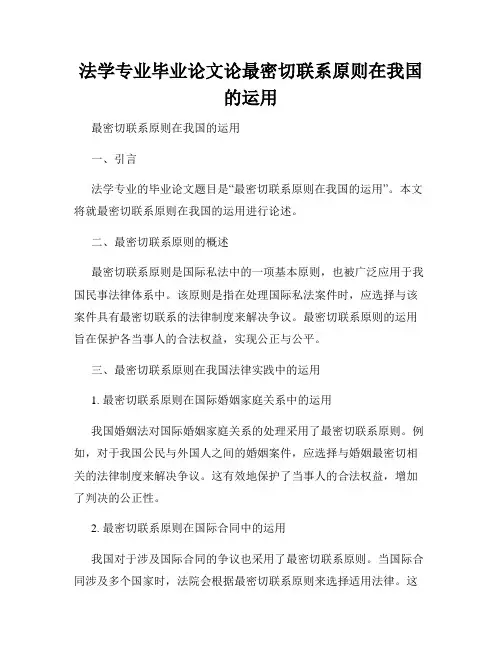 法学专业毕业论文论最密切联系原则在我国的运用

最密切联系原则在我国的运用

一、引言

法学专业的毕业论文题目是“最密切联系原则在我国的运用”。本文将就最密切联系原则在我国的运用进行论述。

二、最密切联系原则的概述

最密切联系原则是国际私法中的一项基本原则，也被广泛应用于我国民事法律体系中。该原则是指在处理国际私法案件时，应选择与该案件具有最密切联系的法律制度来解决争议。最密切联系原则的运用旨在保护各当事人的合法权益，实现公正与公平。

三、最密切联系原则在我国法律实践中的运用

1. 最密切联系原则在国际婚姻家庭关系中的运用

我国婚姻法对国际婚姻家庭关系的处理采用了最密切联系原则。例如，对于我国公民与外国人之间的婚姻案件，应选择与婚姻最密切相关的法律制度来解决争议。这有效地保护了当事人的合法权益，增加了判决的公正性。

2. 最密切联系原则在国际合同中的运用

我国对于涉及国际合同的争议也采用了最密切联系原则。当国际合同涉及多个国家时，法院会根据最密切联系原则来选择适用法律。这